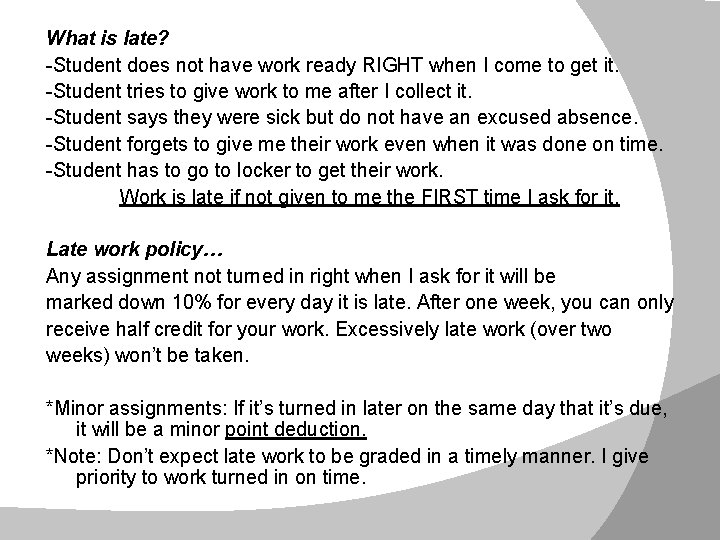 What is late?
-Student does not have work ready RIGHT when I come to get it.
-Student tries to give work to me after I collect it.
-Student says they were sick but do not have an excused absence.
-Student forgets to give me their work even when it was done on time.
-Student has to go to locker to get their work.
Work is late if not given to me the FIRST time I ask for it.

Late work policy…
Any assignment not turned in right when I ask for it will be marked down 10% for every day it is late. After one week, you can only receive half credit for your work. Excessively late work (over two weeks) won't be taken.

*Minor assignments: If it's turned in later on the same day that it's due, it will be a minor point deduction.
*Note: Don't expect late work to be graded in a timely manner. I give priority to work turned in on time.